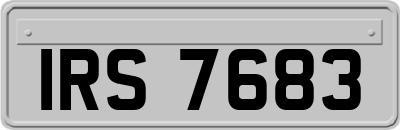 IRS 7683